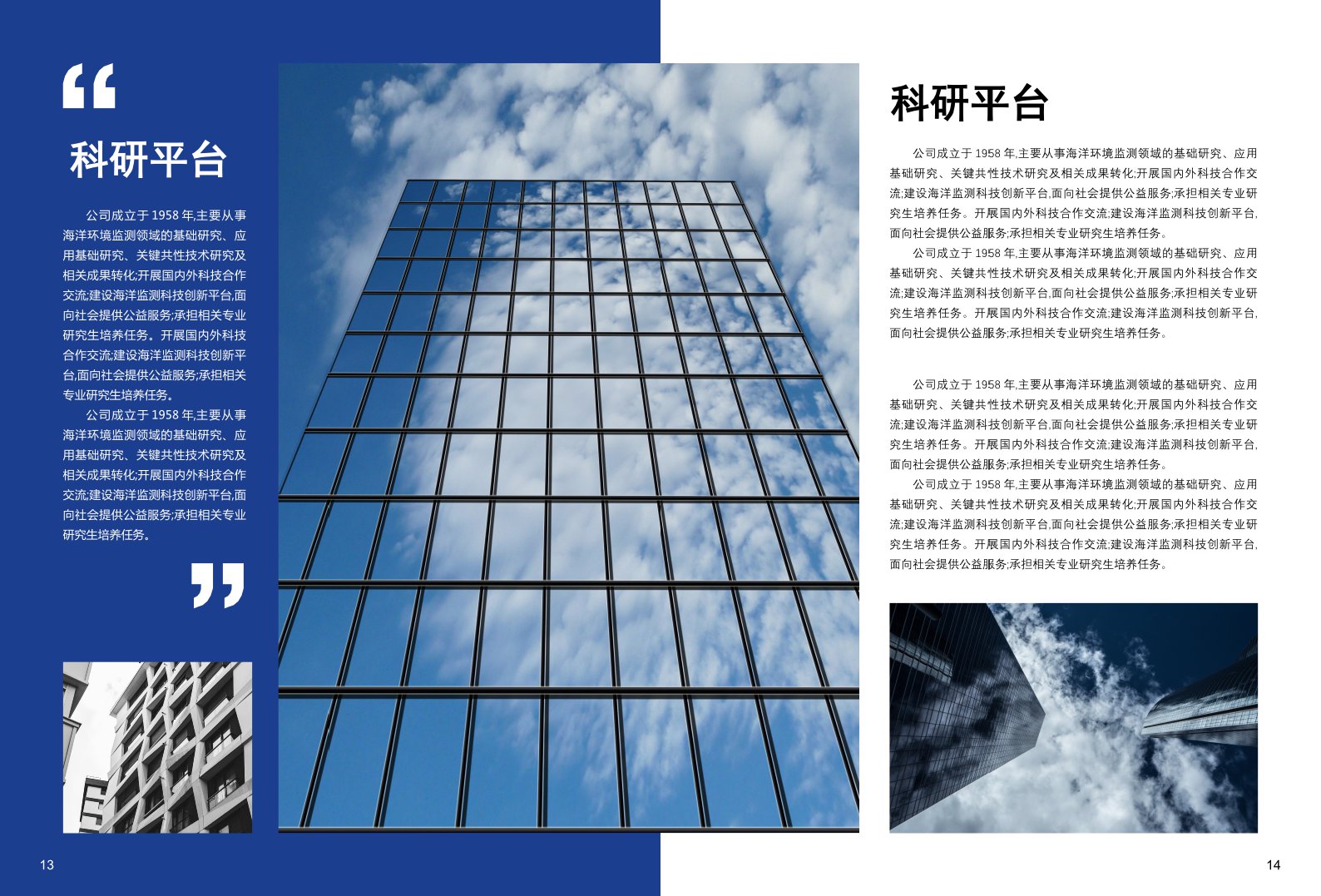 “

科研平台

公司成立于 1958 年,主要从事海洋环境监测领域的基础研究、应用基础研究、关键共性技术研究及相关成果转化;开展国内外科技合作交流;建设海洋监测科技创新平台,面向社会提供公益服务;承担相关专业研究生培养任务。开展国内外科技合作交流;建设海洋监测科技创新平台,面向社会提供公益服务;承担相关专业研究生培养任务。

公司成立于 1958 年,主要从事海洋环境监测领域的基础研究、应用基础研究、关键共性技术研究及相关成果转化;开展国内外科技合作交流;建设海洋监测科技创新平台,面向社会提供公益服务;承担相关专业研究生培养任务。

”

13

科研平台

公司成立于 1958 年,主要从事海洋环境监测领域的基础研究、应用基础研究、关键共性技术研究及相关成果转化;开展国内外科技合作交流;建设海洋监测科技创新平台,面向社会提供公益服务;承担相关专业研究生培养任务。开展国内外科技合作交流;建设海洋监测科技创新平台,面向社会提供公益服务;承担相关专业研究生培养任务。

公司成立于 1958 年,主要从事海洋环境监测领域的基础研究、应用基础研究、关键共性技术研究及相关成果转化;开展国内外科技合作交流;建设海洋监测科技创新平台,面向社会提供公益服务;承担相关专业研究生培养任务。开展国内外科技合作交流;建设海洋监测科技创新平台,面向社会提供公益服务;承担相关专业研究生培养任务。

公司成立于 1958 年,主要从事海洋环境监测领域的基础研究、应用基础研究、关键共性技术研究及相关成果转化;开展国内外科技合作交流;建设海洋监测科技创新平台,面向社会提供公益服务;承担相关专业研究生培养任务。开展国内外科技合作交流;建设海洋监测科技创新平台,面向社会提供公益服务;承担相关专业研究生培养任务。

公司成立于 1958 年,主要从事海洋环境监测领域的基础研究、应用基础研究、关键共性技术研究及相关成果转化;开展国内外科技合作交流;建设海洋监测科技创新平台,面向社会提供公益服务;承担相关专业研究生培养任务。开展国内外科技合作交流;建设海洋监测科技创新平台,面向社会提供公益服务;承担相关专业研究生培养任务。

14